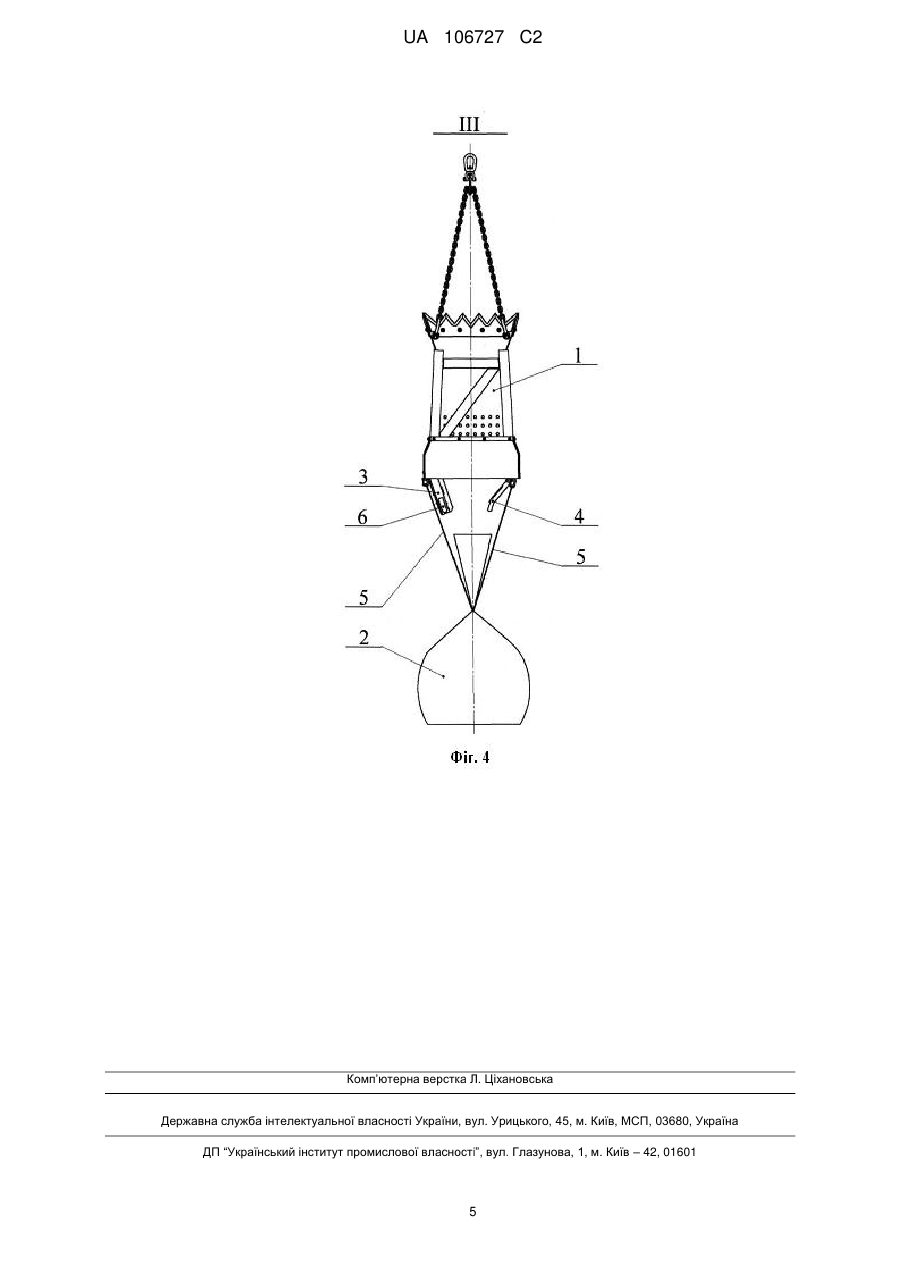 UA 106727 C2

III

1

3

6

4

5

5

2

Фіг. 4

Комп'ютерна верстка Л. Ціхановська

Державна служба інтелектуальної власності України, вул. Урицького, 45, м. Київ, МСП, 03680, Україна

ДП "Український інститут промислової власності", вул. Глазунова, 1, м. Київ – 42, 01601

5